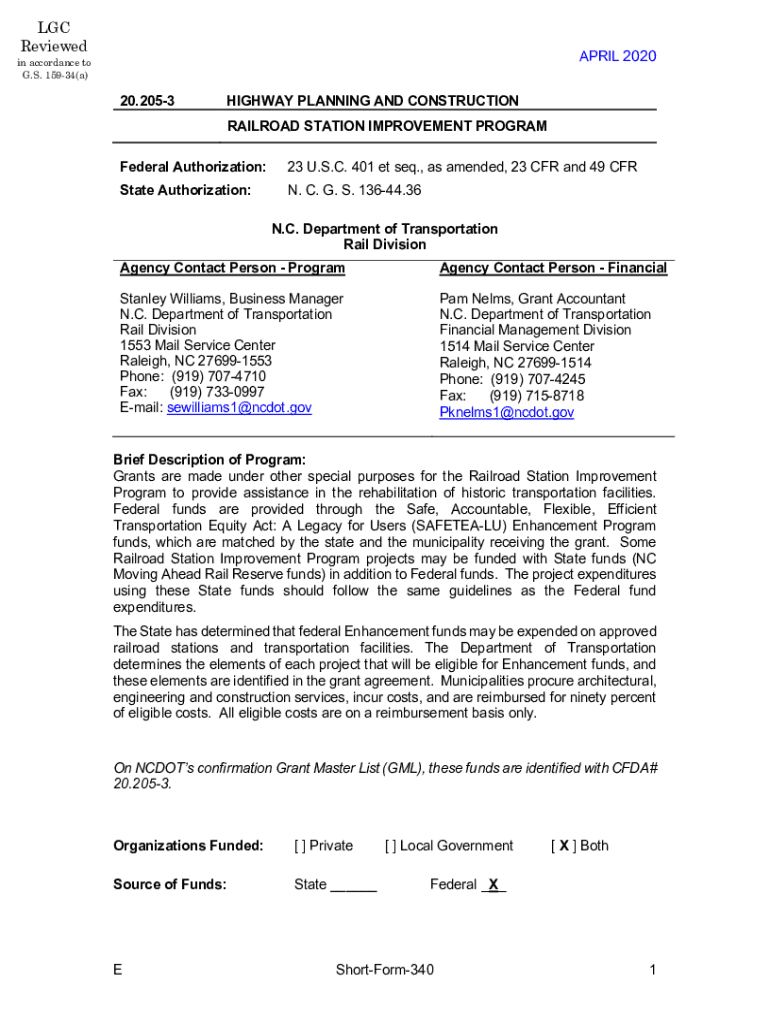 LGC
Reviewed
in accordance to
G.S. 159-34(a)

APRIL 2020

20.205-3 HIGHWAY PLANNING AND CONSTRUCTION

RAILROAD STATION IMPROVEMENT PROGRAM

Federal Authorization: 23 U.S.C. 401 et seq., as amended, 23 CFR and 49 CFR

State Authorization: N. C. G. S. 136-44.36

N.C. Department of Transportation
Rail Division

Agency Contact Person - Program

Stanley Williams, Business Manager
N.C. Department of Transportation
Rail Division
1553 Mail Service Center
Raleigh, NC 27699-1553
Phone: (919) 707-4710
Fax: (919) 733-0997
E-mail: sewilliams1@ncdot.gov

Agency Contact Person - Financial

Pam Nelms, Grant Accountant
N.C. Department of Transportation
Financial Management Division
1514 Mail Service Center
Raleigh, NC 27699-1514
Phone: (919) 707-4245
Fax: (919) 715-8718
Pknelms1@ncdot.gov

Brief Description of Program:
Grants are made under other special purposes for the Railroad Station Improvement Program to provide assistance in the rehabilitation of historic transportation facilities. Federal funds are provided through the Safe, Accountable, Flexible, Efficient Transportation Equity Act: A Legacy for Users (SAFETEA-LU) Enhancement Program funds, which are matched by the state and the municipality receiving the grant. Some Railroad Station Improvement Program projects may be funded with State funds (NC Moving Ahead Rail Reserve funds) in addition to Federal funds. The project expenditures using these State funds should follow the same guidelines as the Federal fund expenditures.

The State has determined that federal Enhancement funds may be expended on approved railroad stations and transportation facilities. The Department of Transportation determines the elements of each project that will be eligible for Enhancement funds, and these elements are identified in the grant agreement. Municipalities procure architectural, engineering and construction services, incur costs, and are reimbursed for ninety percent of eligible costs. All eligible costs are on a reimbursement basis only.

On NCDOT's confirmation Grant Master List (GML), these funds are identified with CFDA# 20.205-3.

Organizations Funded: [ ] Private [ ] Local Government [ X ] Both

Source of Funds: State ______ Federal _X_

E Short-Form-340 1